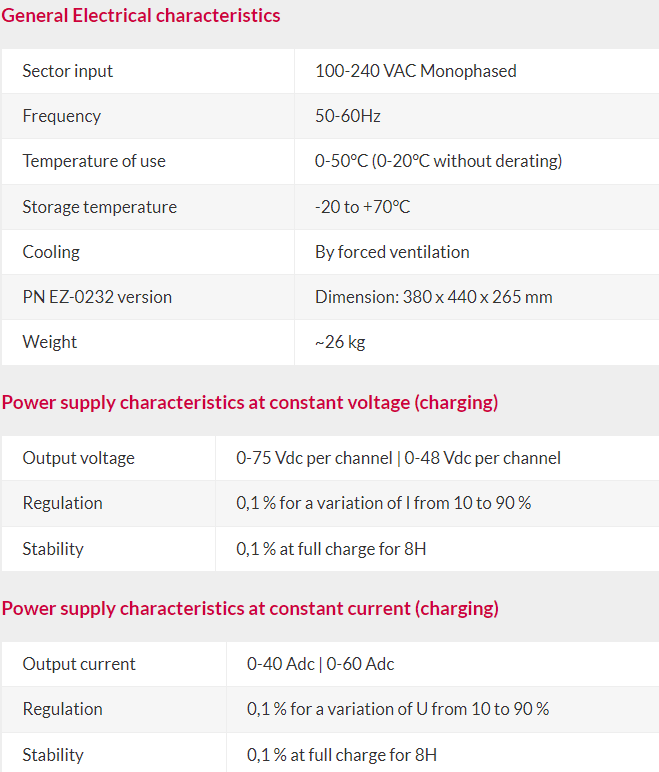 General Electrical characteristics

| Sector input | 100-240 VAC Monophased |
|---|---|
| Frequency | 50-60Hz |
| Temperature of use | 0-50°C (0-20°C without derating) |
| Storage temperature | -20 to +70°C |
| Cooling | By forced ventilation |
| PN EZ-0232 version | Dimension: 380 x 440 x 265 mm |
| Weight | ~26 kg |

Power supply characteristics at constant voltage (charging)

| Output voltage | 0-75 Vdc per channel \| 0-48 Vdc per channel |
|---|---|
| Regulation | 0,1 % for a variation of I from 10 to 90 % |
| Stability | 0,1 % at full charge for 8H |

Power supply characteristics at constant current (charging)

| Output current | 0-40 Adc \| 0-60 Adc |
|---|---|
| Regulation | 0,1 % for a variation of U from 10 to 90 % |
| Stability | 0,1 % at full charge for 8H |